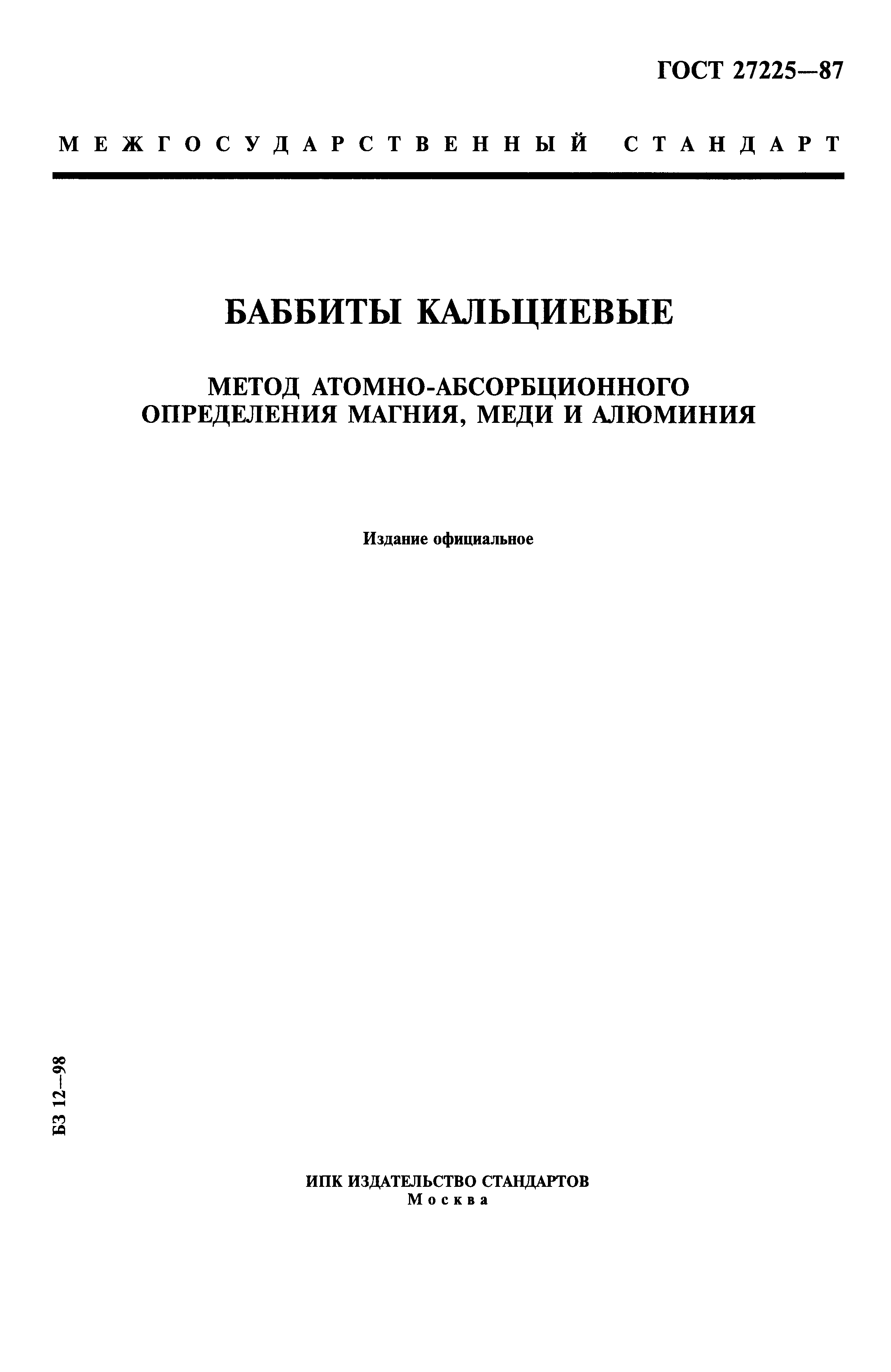 ГОСТ 27225—87

МЕЖГОСУДАРСТВЕННЫЙ СТАНДАРТ

БАББИТЫ КАЛЬЦИЕВЫЕ

МЕТОД АТОМНО-АБСОРБЦИОННОГО ОПРЕДЕЛЕНИЯ МАГНИЯ, МЕДИ И АЛЮМИНИЯ

Издание официальное

БЗ 12—98

ИПК ИЗДАТЕЛЬСТВО СТАНДАРТОВ
Москва